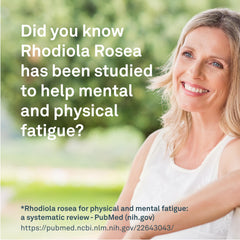 Did you know Rhodiola Rosea has been studied to help mental and physical fatigue?

*Rhodiola rosea for physical and mental fatigue: a systematic review - PubMed (nih.gov)
https://pubmed.ncbi.nlm.nih.gov/22643043/